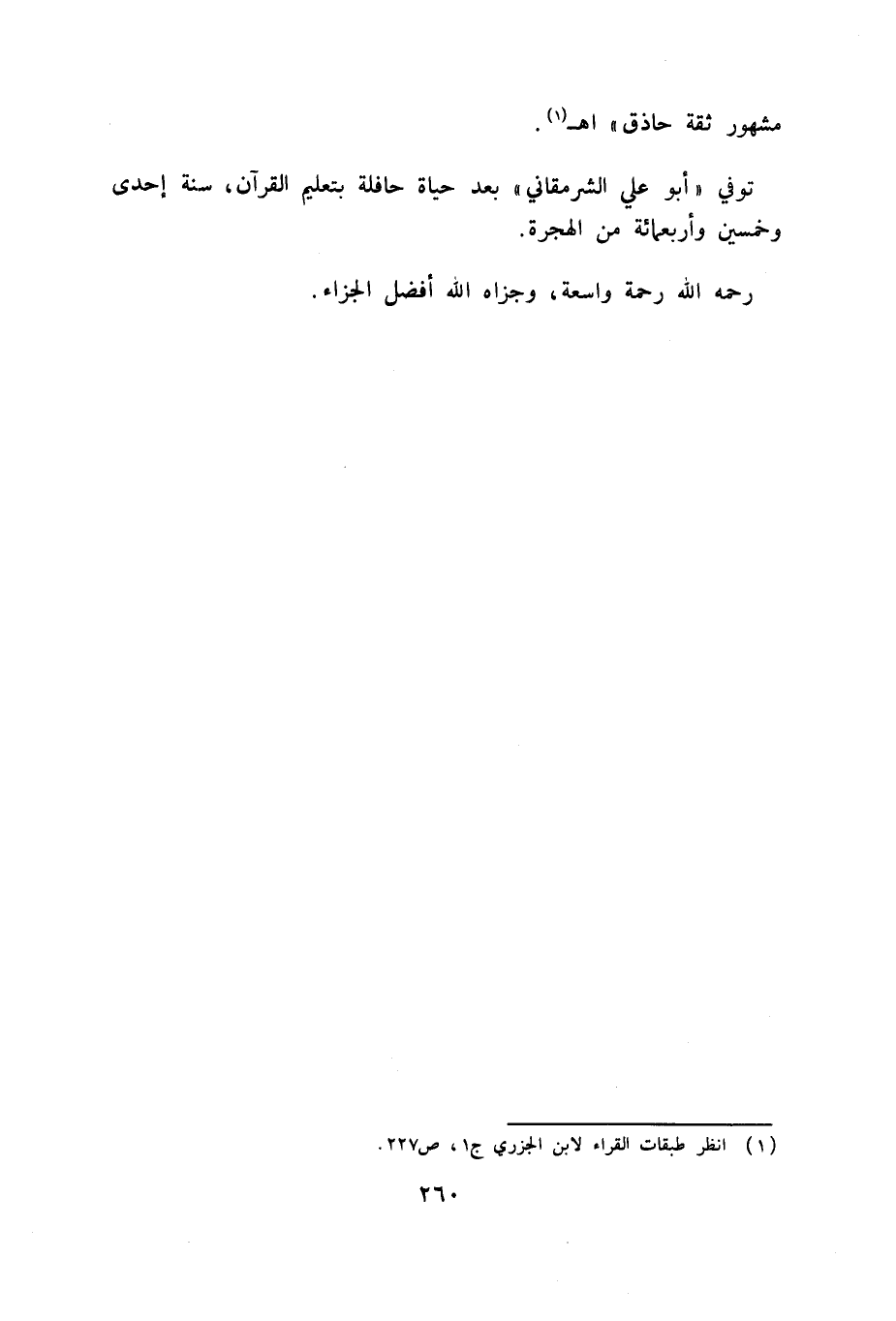 مشهور ثقة حاذق» اهـ$^{(١)}$.

توفي «أبو علي الشرمقاني» بعد حياة حافلة بتعليم القرآن، سنة إحدى وخمسين وأربعمائة من الهجرة.

رحمه الله رحمة واسعة، وجزاه الله أفضل الجزاء.

(١) انظر طبقات القراء لابن الجزري ج١، ص٢٢٧.

٢٦٠